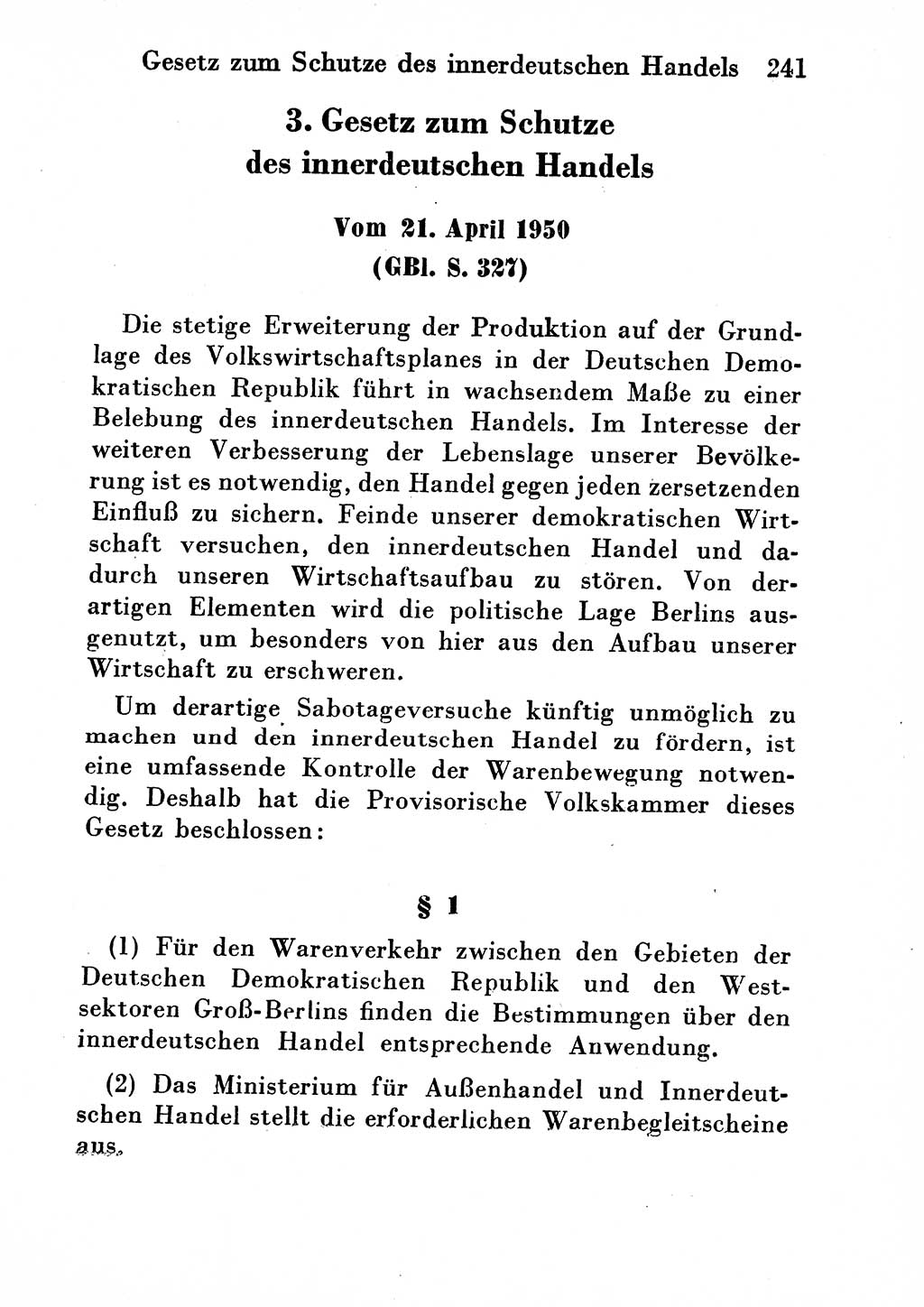 Gesetz zum Schutze des innerdeutschen Handels 241

3. Gesetz zum Schutze des innerdeutschen Handels

Vom 21. April 1950
(GBl. S. 327)

Die stetige Erweiterung der Produktion auf der Grundlage des Volkswirtschaftsplanes in der Deutschen Demokratischen Republik führt in wachsendem Maße zu einer Belebung des innerdeutschen Handels. Im Interesse der weiteren Verbesserung der Lebenslage unserer Bevölkerung ist es notwendig, den Handel gegen jeden zersetzenden Einfluß zu sichern. Feinde unserer demokratischen Wirtschaft versuchen, den innerdeutschen Handel und dadurch unseren Wirtschaftsaufbau zu stören. Von derartigen Elementen wird die politische Lage Berlins ausgenutzt, um besonders von hier aus den Aufbau unserer Wirtschaft zu erschweren.

Um derartige Sabotageversuche künftig unmöglich zu machen und den innerdeutschen Handel zu fördern, ist eine umfassende Kontrolle der Warenbewegung notwendig. Deshalb hat die Provisorische Volkskammer dieses Gesetz beschlossen:

§ 1

(1) Für den Warenverkehr zwischen den Gebieten der Deutschen Demokratischen Republik und den Westsektoren Groß-Berlins finden die Bestimmungen über den innerdeutschen Handel entsprechende Anwendung.

(2) Das Ministerium für Außenhandel und Innerdeutschen Handel stellt die erforderlichen Warenbegleitscheine aus.